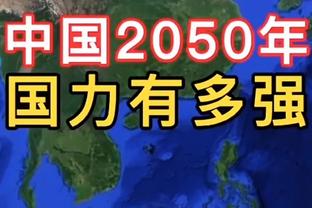 中国2050年
国力有多强